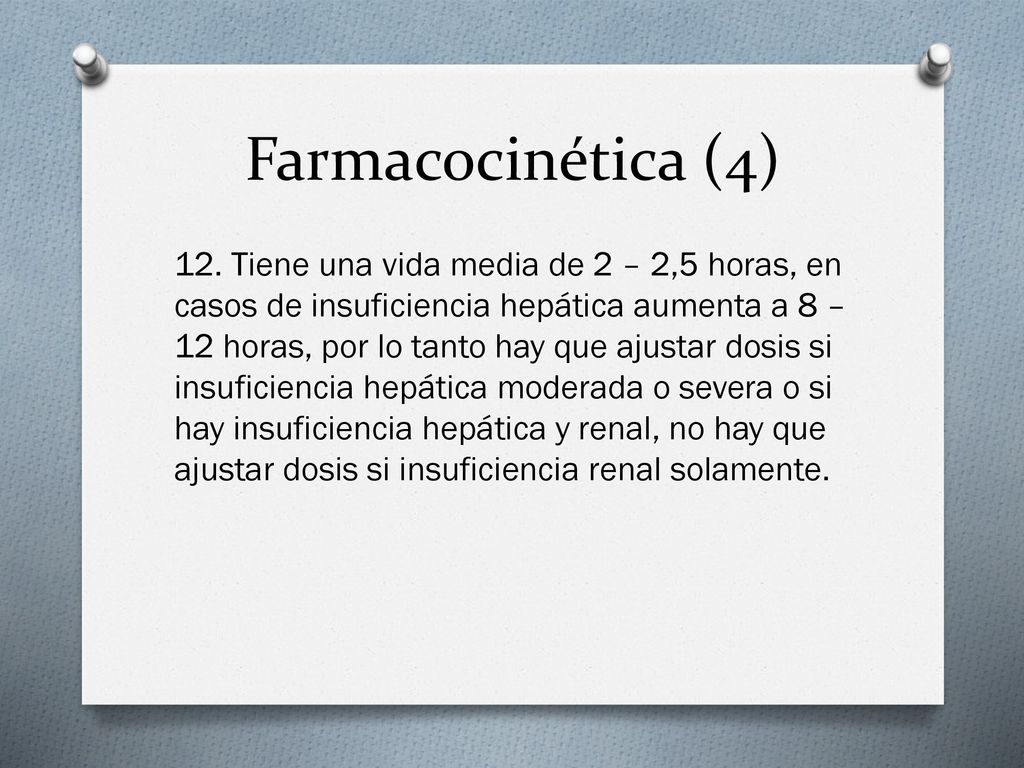 Farmacocinética (4)

12. Tiene una vida media de 2 – 2,5 horas, en casos de insuficiencia hepática aumenta a 8 – 12 horas, por lo tanto hay que ajustar dosis si insuficiencia hepática moderada o severa o si hay insuficiencia hepática y renal, no hay que ajustar dosis si insuficiencia renal solamente.